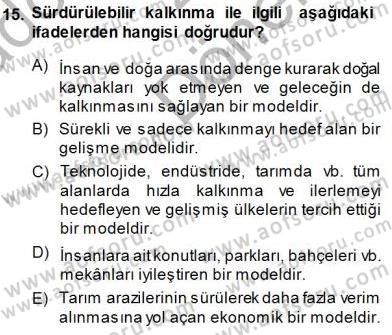 15. Sürdürülebilir kalkınma ile ilgili aşağıdaki ifadelerden hangisi doğrudur?

A) İnsan ve doğa arasında denge kurarak doğal kaynakları yok etmeyen ve geleceğin de kalkınmasını sağlayan bir modeldir.

B) Sürekli ve sadece kalkınmayı hedef alan bir gelişme modelidir.

C) Teknolojide, endüstride, tarımda vb. tüm alanlarda hızla kalkınma ve ilerlemeyi hedefleyen ve gelişmiş ülkelerin tercih ettiği bir modeldir.

D) İnsanlara ait konutları, parkları, bahçeleri vb. mekânları iyileştiren bir modeldir.

E) Tarım arazilerinin sürülerek daha fazla verim alınmasına yol açan ekonomik bir modeldir.

www.aofsoru.com